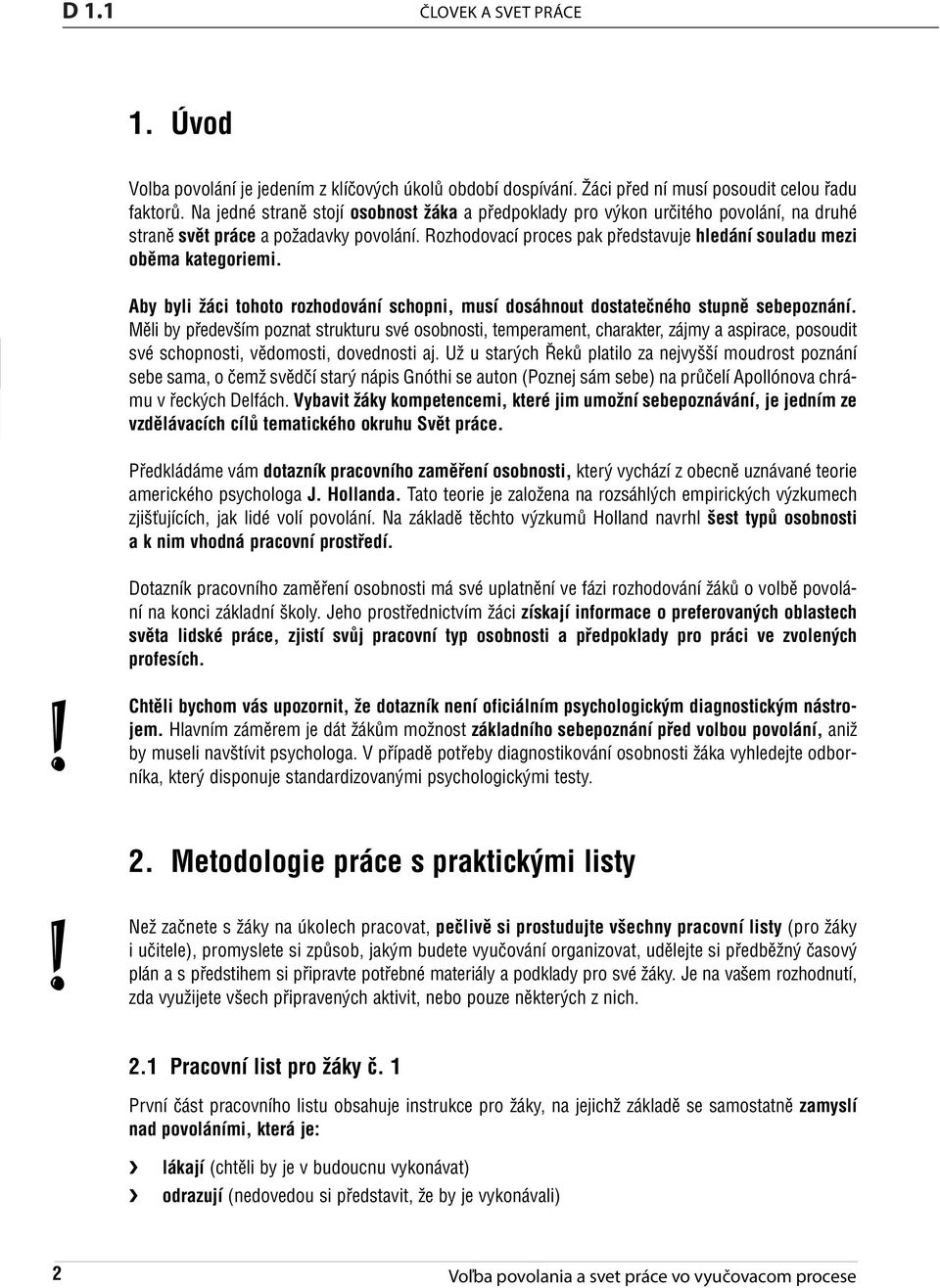 D 1.1 ČLOVEK A SVET PRÁCE

1. Úvod

Volba povolání je jedením z klíčových úkolů období dospívání. Žáci před ní musí posoudit celou řadu faktorů. Na jedné straně stojí osobnost žáka a předpoklady pro výkon určitého povolání, na druhé straně svět práce a požadavky povolání. Rozhodovací proces pak představuje hledání souladu mezi oběma kategoriemi.

Aby byli žáci tohoto rozhodování schopni, musí dosáhnout dostatečného stupně sebepoznání. Měli by především poznat strukturu své osobnosti, temperament, charakter, zájmy a aspirace, posoudit své schopnosti, vědomosti, dovednosti aj. Už u starých Řeků platilo za nejvyšší moudrost poznání sebe sama, o čemž svědčí starý nápis Gnóthi se auton (Poznej sám sebe) na průčelí Apollónova chrámu v řeckých Delfách. Vybavit žáky kompetencemi, které jim umožní sebepoznávání, je jedním ze vzdělávacích cílů tematického okruhu Svět práce.

Předkládáme vám dotazník pracovního zaměření osobnosti, který vychází z obecně uznávané teorie amerického psychologa J. Hollanda. Tato teorie je založena na rozsáhlých empirických výzkumech zjišťujících, jak lidé volí povolání. Na základě těchto výzkumů Holland navrhl šest typů osobnosti a k nim vhodná pracovní prostředí.

Dotazník pracovního zaměření osobnosti má své uplatnění ve fázi rozhodování žáků o volbě povolání na konci základní školy. Jeho prostřednictvím žáci získají informace o preferovaných oblastech světa lidské práce, zjistí svůj pracovní typ osobnosti a předpoklady pro práci ve zvolených profesích.

!
Chtěli bychom vás upozornit, že dotazník není oficiálním psychologickým diagnostickým nástrojem. Hlavním záměrem je dát žákům možnost základního sebepoznání před volbou povolání, aniž by museli navštívit psychologa. V případě potřeby diagnostikování osobnosti žáka vyhledejte odborníka, který disponuje standardizovanými psychologickými testy.

2. Metodologie práce s praktickými listy

!
Než začnete s žáky na úkolech pracovat, pečlivě si prostudujte všechny pracovní listy (pro žáky i učitele), promyslete si způsob, jakým budete vyučování organizovat, udělejte si předběžný časový plán a s předstihem si připravte potřebné materiály a podklady pro své žáky. Je na vašem rozhodnutí, zda využijete všech připravených aktivit, nebo pouze některých z nich.

2.1 Pracovní list pro žáky č. 1

První část pracovního listu obsahuje instrukce pro žáky, na jejichž základě se samostatně zamyslí nad povoláními, která je:

› lákají (chtěli by je v budoucnu vykonávat)
› odrazují (nedovedou si představit, že by je vykonávali)

2 Voľba povolania a svet práce vo vyučovacom procese